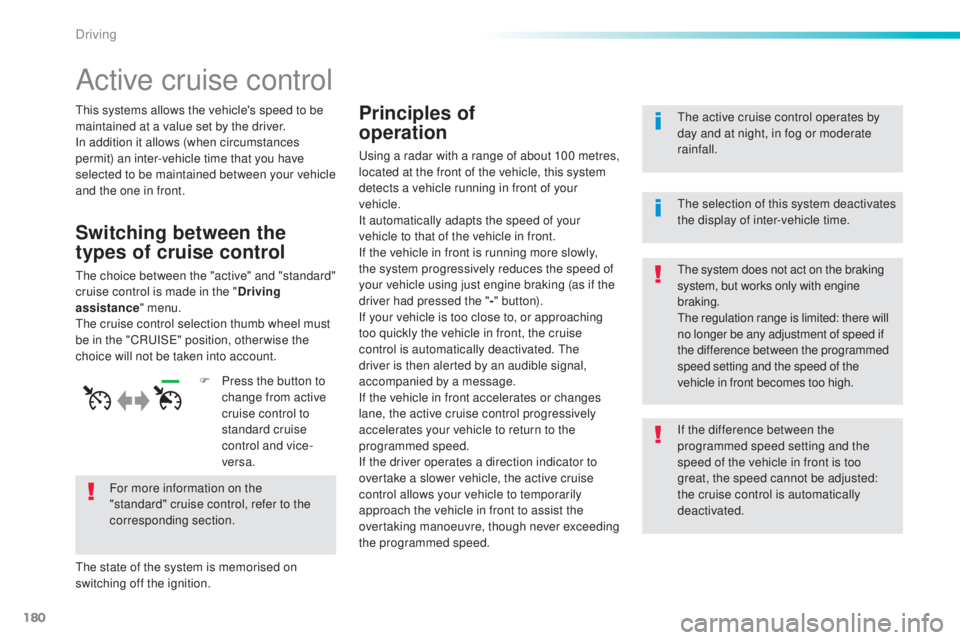 Driving

Active cruise control

This systems allows the vehicle's speed to be maintained at a value set by the driver.
In addition it allows (when circumstances permit) an inter-vehicle time that you have selected to be maintained between your vehicle and the one in front.

Switching between the types of cruise control

The choice between the "active" and "standard" cruise control is made in the "Driving assistance" menu.
The cruise control selection thumb wheel must be in the "CRUISE" position, otherwise the choice will not be taken into account.

F Press the button to change from active cruise control to standard cruise control and vice-versa.

For more information on the "standard" cruise control, refer to the corresponding section.

The state of the system is memorised on switching off the ignition.

Principles of operation

Using a radar with a range of about 100 metres, located at the front of the vehicle, this system detects a vehicle running in front of your vehicle.
It automatically adapts the speed of your vehicle to that of the vehicle in front.
If the vehicle in front is running more slowly, the system progressively reduces the speed of your vehicle using just engine braking (as if the driver had pressed the "-" button).
If your vehicle is too close to, or approaching too quickly the vehicle in front, the cruise control is automatically deactivated. The driver is then alerted by an audible signal, accompanied by a message.
If the vehicle in front accelerates or changes lane, the active cruise control progressively accelerates your vehicle to return to the programmed speed.
If the driver operates a direction indicator to overtake a slower vehicle, the active cruise control allows your vehicle to temporarily approach the vehicle in front to assist the overtaking manoeuvre, though never exceeding the programmed speed.

The active cruise control operates by day and at night, in fog or moderate rainfall.

The selection of this system deactivates the display of inter-vehicle time.

The system does not act on the braking system, but works only with engine braking.
The regulation range is limited: there will no longer be any adjustment of speed if the difference between the programmed speed setting and the speed of the vehicle in front becomes too high.

If the difference between the programmed speed setting and the speed of the vehicle in front is too great, the speed cannot be adjusted: the cruise control is automatically deactivated.

180

carmanualsonline.info